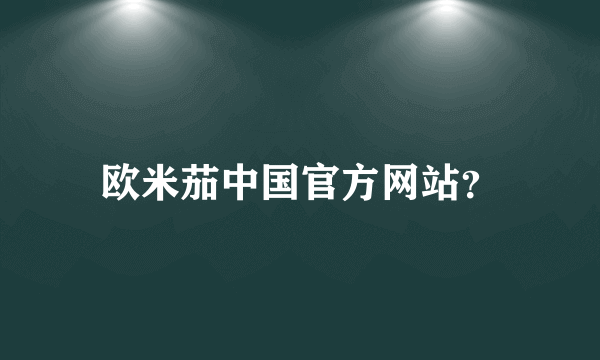 欧米茄中国官方网站?